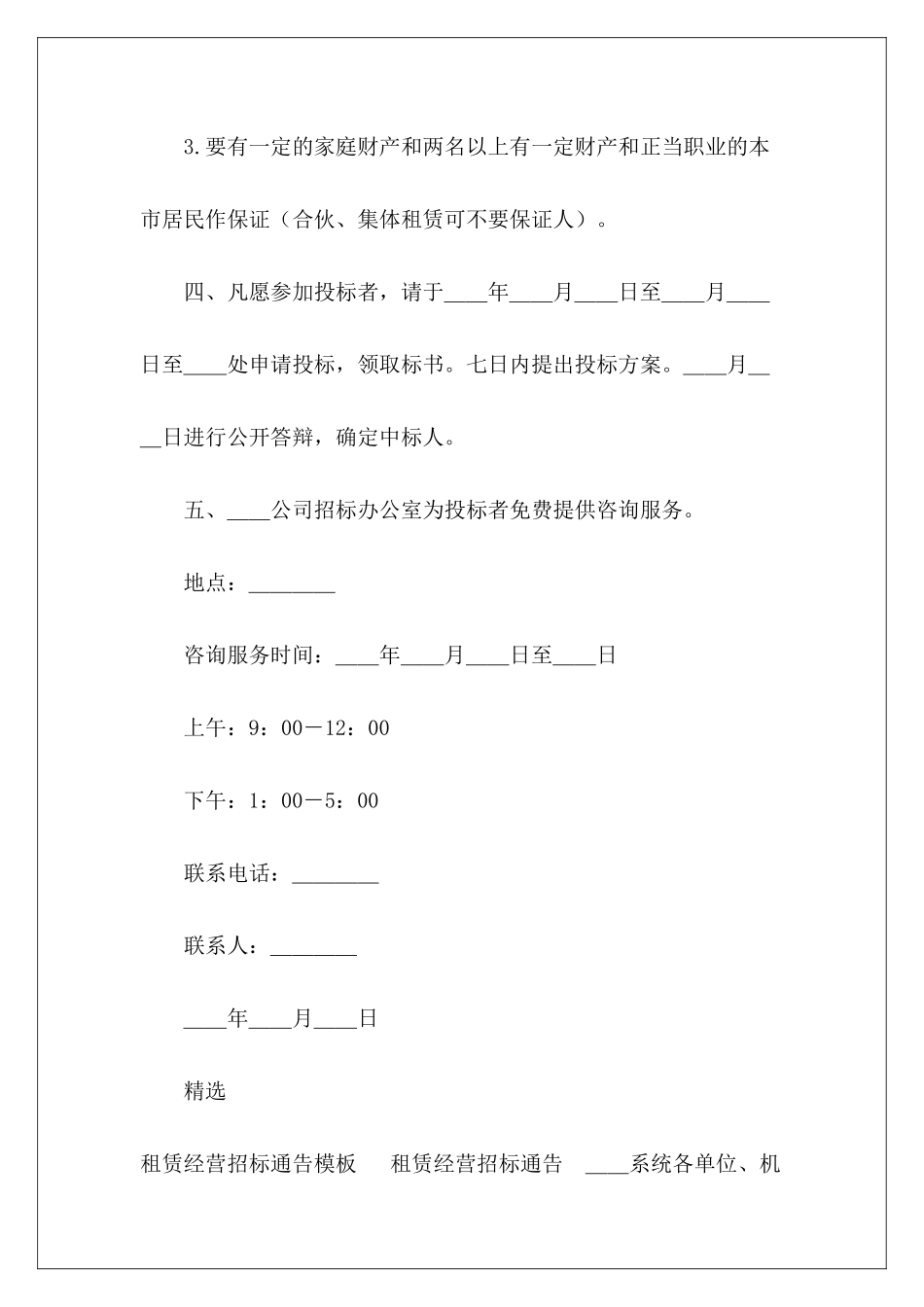 3.要有一定的家庭财产和两名以上有一定财产和正当职业的本市居民作保证（合伙、集体租赁可不要保证人）。

四、凡愿参加投标者，请于____年____月____日至____月____日至____处申请投标，领取标书。七日内提出投标方案。____月____日进行公开答辩，确定中标人。

五、____公司招标办公室为投标者免费提供咨询服务。

地点：________

咨询服务时间：____年____月____日至____日

上午：9：00－12：00

下午：1：00－5：00

联系电话：________

联系人：________

____年____月____日

精选

租赁经营招标通告模板　租赁经营招标通告　____系统各单位、机